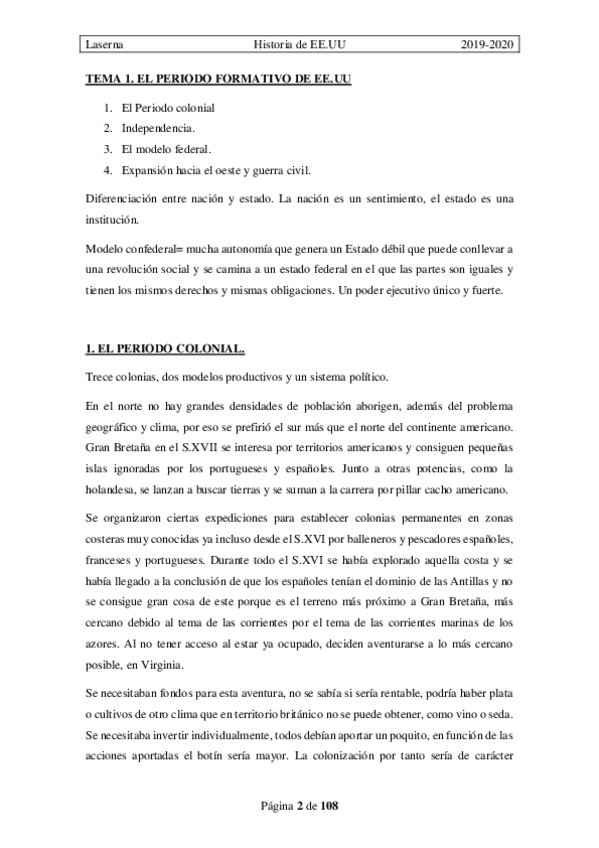 Laserna Historia de EE.UU 2019-2020

TEMA 1. EL PERIODO FORMATIVO DE EE.UU

1. El Periodo colonial
2. Independencia.
3. El modelo federal.
4. Expansión hacia el oeste y guerra civil.

Diferenciación entre nación y estado. La nación es un sentimiento, el estado es una institución.

Modelo confederal= mucha autonomía que genera un Estado débil que puede conllevar a una revolución social y se camina a un estado federal en el que las partes son iguales y tienen los mismos derechos y mismas obligaciones. Un poder ejecutivo único y fuerte.

1. EL PERIODO COLONIAL.

Trece colonias, dos modelos productivos y un sistema político.

En el norte no hay grandes densidades de población aborigen, además del problema geográfico y clima, por eso se prefirió el sur más que el norte del continente americano. Gran Bretaña en el S.XVII se interesa por territorios americanos y consiguen pequeñas islas ignoradas por los portugueses y españoles. Junto a otras potencias, como la holandesa, se lanzan a buscar tierras y se suman a la carrera por pillar cacho americano.

Se organizaron ciertas expediciones para establecer colonias permanentes en zonas costeras muy conocidas ya incluso desde el S.XVI por balleneros y pescadores españoles, franceses y portugueses. Durante todo el S.XVI se había explorado aquella costa y se había llegado a la conclusión de que los españoles tenían el dominio de las Antillas y no se consigue gran cosa de este porque es el terreno más próximo a Gran Bretaña, más cercano debido al tema de las corrientes por el tema de las corrientes marinas de los azores. Al no tener acceso al estar ya ocupado, deciden aventurarse a lo más cercano posible, en Virginia.

Se necesitaban fondos para esta aventura, no se sabía si sería rentable, podría haber plata o cultivos de otro clima que en territorio británico no se puede obtener, como vino o seda. Se necesitaba invertir individualmente, todos debían aportar un poquito, en función de las acciones aportadas el botín sería mayor. La colonización por tanto sería de carácter

Página 2 de 108